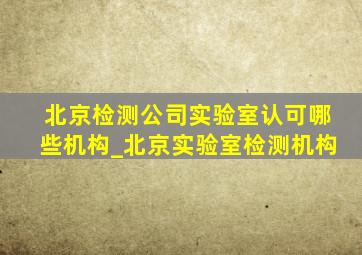 北京检测公司实验室认可哪些机构_北京实验室检测机构